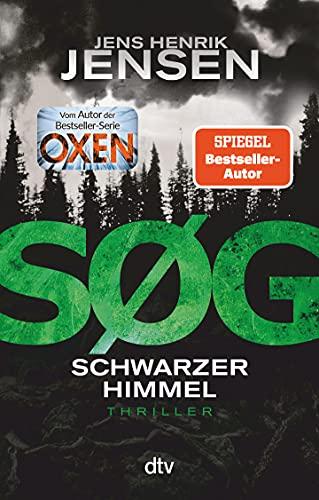 JENS HENRIK
JENSEN

Vom Autor der Bestseller-Serie
OXEN

SPIEGEL
Bestseller-Autor

SØG

SCHWARZER HIMMEL

THRILLER

dtv